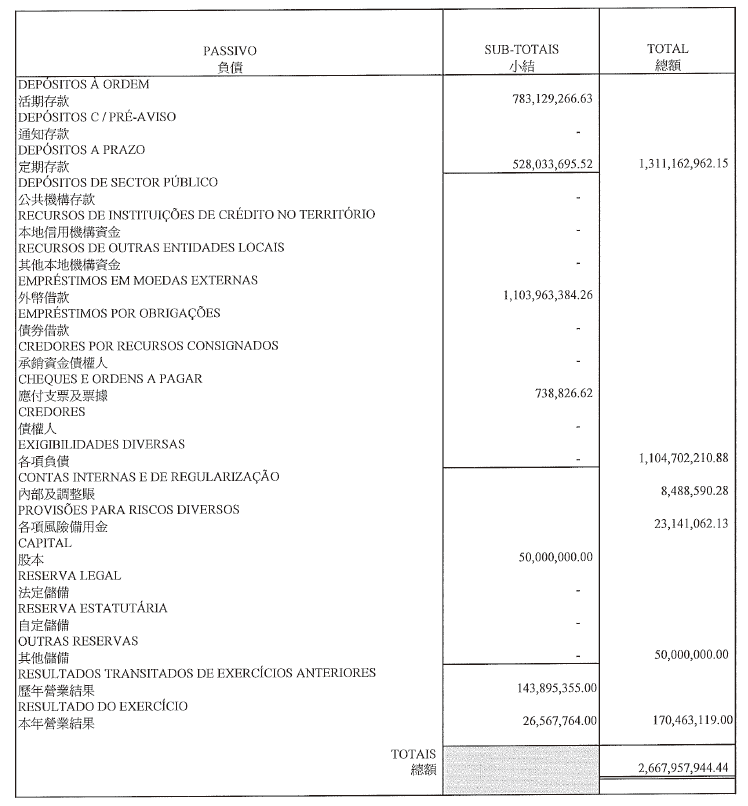 | PASSIVO 負債 | SUB-TOTAIS 小結 | TOTAL 總額 |
|---|---|---|
| DEPÓSITOS À ORDEM 活期存款 | 783,129,266.63 | |
| DEPÓSITOS C / PRÉ-AVISO 通知存款 | - | |
| DEPÓSITOS A PRAZO 定期存款 | 528,033,695.52 | 1,311,162,962.15 |
| DEPÓSITOS DE SECTOR PÚBLICO 公共機構存款 | - | |
| RECURSOS DE INSTITUIÇÕES DE CRÉDITO NO TERRITÓRIO 本地信用機構資金 | - | |
| RECURSOS DE OUTRAS ENTIDADES LOCAIS 其他本地機構資金 | - | |
| EMPRÉSTIMOS EM MOEDAS EXTERNAS 外幣借款 | 1,103,963,384.26 | |
| EMPRÉSTIMOS POR OBRIGAÇÕES 債券借款 | - | |
| CREDORES POR RECURSOS CONSIGNADOS 承銷資金債權人 | - | |
| CHEQUES E ORDENS A PAGAR 應付支票及票據 | 738,826.62 | |
| CREDORES 債權人 | - | |
| EXIGIBILIDADES DIVERSAS 各項負債 | - | 1,104,702,210.88 |
| CONTAS INTERNAS E DE REGULARIZAÇÃO 內部及調整賬 | | 8,488,590.28 |
| PROVISÕES PARA RISCOS DIVERSOS 各項風險備用金 | | 23,141,062.13 |
| CAPITAL 股本 | 50,000,000.00 | |
| RESERVA LEGAL 法定儲備 | - | |
| RESERVA ESTATUTÁRIA 自定儲備 | - | |
| OUTRAS RESERVAS 其他儲備 | - | 50,000,000.00 |
| RESULTADOS TRANSITADOS DE EXERCÍCIOS ANTERIORES 歷年營業結果 | 143,895,355.00 | |
| RESULTADO DO EXERCÍCIO 本年營業結果 | 26,567,764.00 | 170,463,119.00 |
| TOTAIS 總額 | | 2,667,957,944.44 |